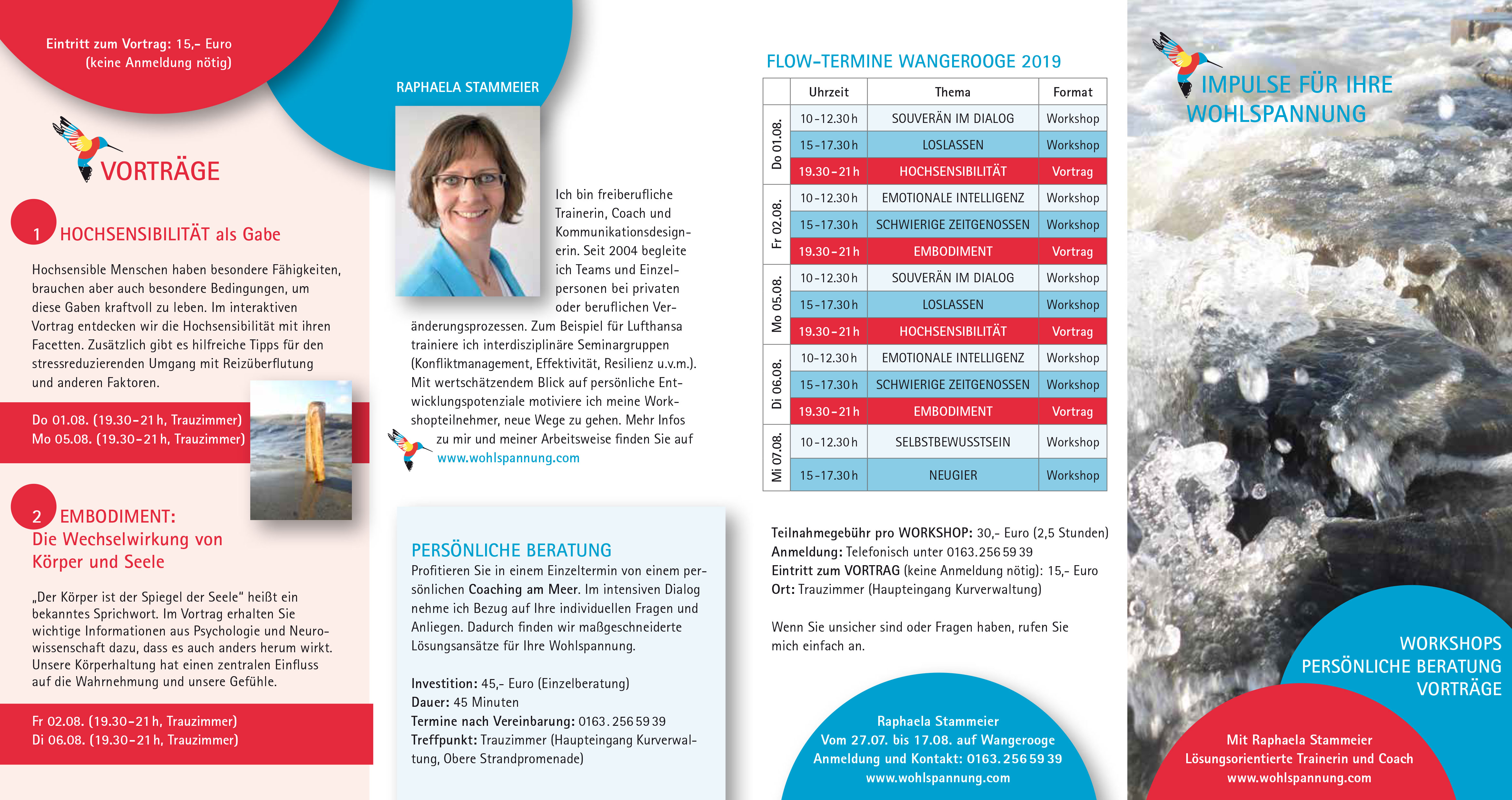 Eintritt zum Vortrag: 15,- Euro
(keine Anmeldung nötig)

VORTRÄGE

1 HOCHSENSIBILITÄT als Gabe

Hochsensible Menschen haben besondere Fähigkeiten, brauchen aber auch besondere Bedingungen, um diese Gaben kraftvoll zu leben. Im interaktiven Vortrag entdecken wir die Hochsensibilität mit ihren Facetten. Zusätzlich gibt es hilfreiche Tipps für den stressreduzierenden Umgang mit Reizüberflutung und anderen Faktoren.

Do 01.08. (19.30–21 h, Trauzimmer)
Mo 05.08. (19.30–21 h, Trauzimmer)

2 EMBODIMENT:
Die Wechselwirkung von Körper und Seele

„Der Körper ist der Spiegel der Seele" heißt ein bekanntes Sprichwort. Im Vortrag erhalten Sie wichtige Informationen aus Psychologie und Neurowissenschaft dazu, dass es auch anders herum wirkt. Unsere Körperhaltung hat einen zentralen Einfluss auf die Wahrnehmung und unsere Gefühle.

Fr 02.08. (19.30–21 h, Trauzimmer)
Di 06.08. (19.30–21 h, Trauzimmer)

RAPHAELA STAMMEIER

Ich bin freiberufliche Trainerin, Coach und Kommunikationsdesignerin. Seit 2004 begleite ich Teams und Einzelpersonen bei privaten oder beruflichen Veränderungsprozessen. Zum Beispiel für Lufthansa trainiere ich interdisziplinäre Seminargruppen (Konfliktmanagement, Effektivität, Resilienz u.v.m.). Mit wertschätzendem Blick auf persönliche Entwicklungspotenziale motiviere ich meine Workshopteilnehmer, neue Wege zu gehen. Mehr Infos zu mir und meiner Arbeitsweise finden Sie auf www.wohlspannung.com

PERSÖNLICHE BERATUNG
Profitieren Sie in einem Einzeltermin von einem persönlichen Coaching am Meer. Im intensiven Dialog nehme ich Bezug auf Ihre individuellen Fragen und Anliegen. Dadurch finden wir maßgeschneiderte Lösungsansätze für Ihre Wohlspannung.

Investition: 45,- Euro (Einzelberatung)
Dauer: 45 Minuten
Termine nach Vereinbarung: 0163. 256 59 39
Treffpunkt: Trauzimmer (Haupteingang Kurverwaltung, Obere Strandpromenade)

FLOW-TERMINE WANGEROOGE 2019

| | Uhrzeit | Thema | Format |
|---|---|---|---|
| Do 01.08. | 10–12.30 h | SOUVERÄN IM DIALOG | Workshop |
| | 15–17.30 h | LOSLASSEN | Workshop |
| | 19.30–21 h | HOCHSENSIBILITÄT | Vortrag |
| Fr 02.08. | 10–12.30 h | EMOTIONALE INTELLIGENZ | Workshop |
| | 15–17.30 h | SCHWIERIGE ZEITGENOSSEN | Workshop |
| | 19.30–21 h | EMBODIMENT | Vortrag |
| Mo 05.08. | 10–12.30 h | SOUVERÄN IM DIALOG | Workshop |
| | 15–17.30 h | LOSLASSEN | Workshop |
| | 19.30–21 h | HOCHSENSIBILITÄT | Vortrag |
| Di 06.08. | 10–12.30 h | EMOTIONALE INTELLIGENZ | Workshop |
| | 15–17.30 h | SCHWIERIGE ZEITGENOSSEN | Workshop |
| | 19.30–21 h | EMBODIMENT | Vortrag |
| Mi 07.08. | 10–12.30 h | SELBSTBEWUSSTSEIN | Workshop |
| | 15–17.30 h | NEUGIER | Workshop |

Teilnahmegebühr pro WORKSHOP: 30,- Euro (2,5 Stunden)
Anmeldung: Telefonisch unter 0163. 256 59 39
Eintritt zum VORTRAG (keine Anmeldung nötig): 15,- Euro
Ort: Trauzimmer (Haupteingang Kurverwaltung)

Wenn Sie unsicher sind oder Fragen haben, rufen Sie mich einfach an.

Raphaela Stammeier
Vom 27.07. bis 17.08. auf Wangerooge
Anmeldung und Kontakt: 0163. 256 59 39
www.wohlspannung.com

IMPULSE FÜR IHRE WOHLSPANNUNG

WORKSHOPS
PERSÖNLICHE BERATUNG
VORTRÄGE

Mit Raphaela Stammeier
Lösungsorientierte Trainerin und Coach
www.wohlspannung.com